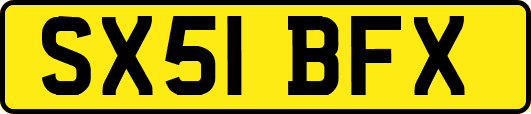 SX51 BFX